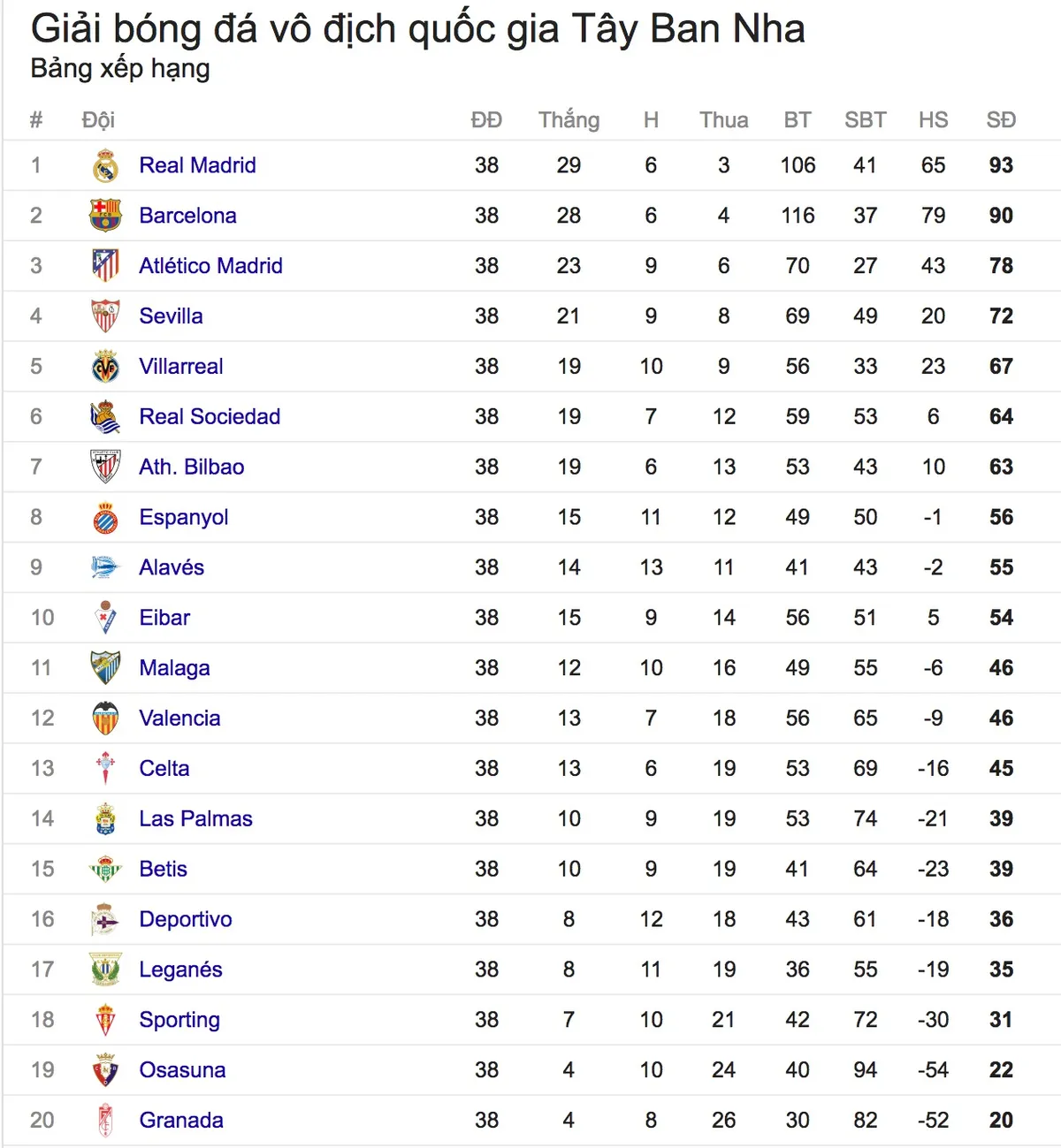 Giải bóng đá vô địch quốc gia Tây Ban Nha
Bảng xếp hạng

| # | Đội | ĐĐ | Thắng | H | Thua | BT | SBT | HS | SĐ |
|---|---|---|---|---|---|---|---|---|---|
| 1 | Real Madrid | 38 | 29 | 6 | 3 | 106 | 41 | 65 | 93 |
| 2 | Barcelona | 38 | 28 | 6 | 4 | 116 | 37 | 79 | 90 |
| 3 | Atlético Madrid | 38 | 23 | 9 | 6 | 70 | 27 | 43 | 78 |
| 4 | Sevilla | 38 | 21 | 9 | 8 | 69 | 49 | 20 | 72 |
| 5 | Villarreal | 38 | 19 | 10 | 9 | 56 | 33 | 23 | 67 |
| 6 | Real Sociedad | 38 | 19 | 7 | 12 | 59 | 53 | 6 | 64 |
| 7 | Ath. Bilbao | 38 | 19 | 6 | 13 | 53 | 43 | 10 | 63 |
| 8 | Espanyol | 38 | 15 | 11 | 12 | 49 | 50 | -1 | 56 |
| 9 | Alavés | 38 | 14 | 13 | 11 | 41 | 43 | -2 | 55 |
| 10 | Eibar | 38 | 15 | 9 | 14 | 56 | 51 | 5 | 54 |
| 11 | Malaga | 38 | 12 | 10 | 16 | 49 | 55 | -6 | 46 |
| 12 | Valencia | 38 | 13 | 7 | 18 | 56 | 65 | -9 | 46 |
| 13 | Celta | 38 | 13 | 6 | 19 | 53 | 69 | -16 | 45 |
| 14 | Las Palmas | 38 | 10 | 9 | 19 | 53 | 74 | -21 | 39 |
| 15 | Betis | 38 | 10 | 9 | 19 | 41 | 64 | -23 | 39 |
| 16 | Deportivo | 38 | 8 | 12 | 18 | 43 | 61 | -18 | 36 |
| 17 | Leganés | 38 | 8 | 11 | 19 | 36 | 55 | -19 | 35 |
| 18 | Sporting | 38 | 7 | 10 | 21 | 42 | 72 | -30 | 31 |
| 19 | Osasuna | 38 | 4 | 10 | 24 | 40 | 94 | -54 | 22 |
| 20 | Granada | 38 | 4 | 8 | 26 | 30 | 82 | -52 | 20 |